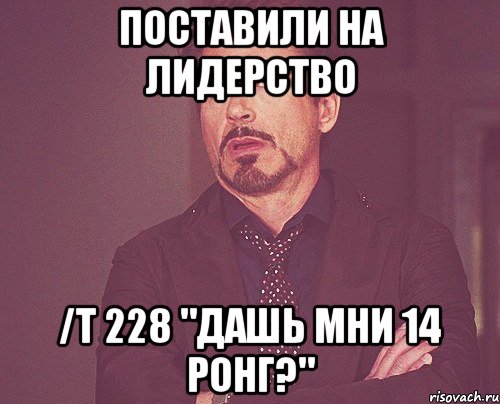 ПОСТАВИЛИ НА ЛИДЕРСТВО

/Т 228 "ДАШЬ МНИ 14 РОНГ?"

risovach.ru